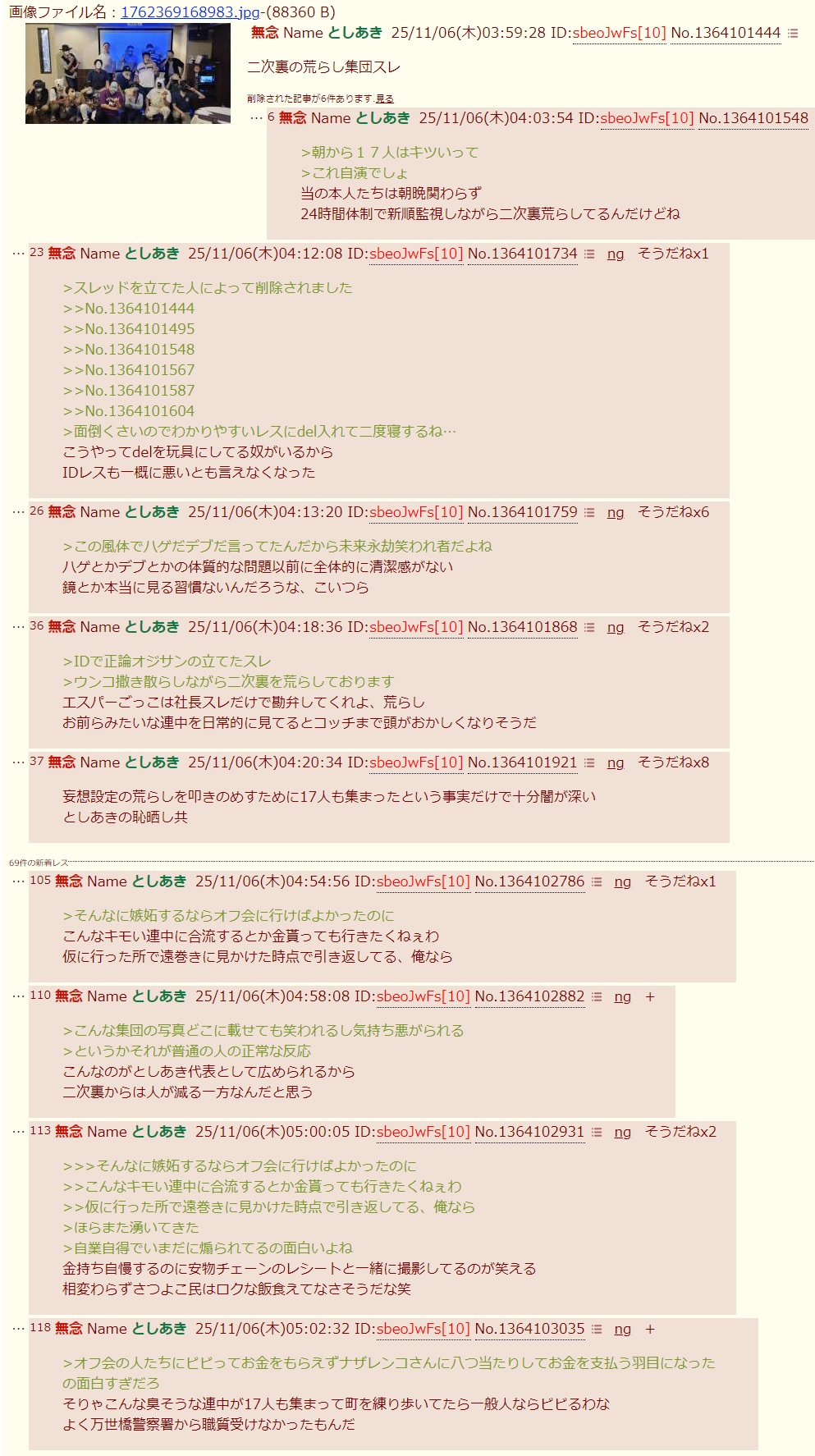 画像ファイル名：1762369168983.jpg-(88360 B)

無念 Name としあき 25/11/06(木)03:59:28 ID:sbeoJwFs[10] No.1364101444

二次裏の荒らし集団スレ

削除された記事が6件あります.見る

… 6 無念 Name としあき 25/11/06(木)04:03:54 ID:sbeoJwFs[10] No.1364101548

>朝から１７人はキツいって
>これ自演でしょ
当の本人たちは朝晩関わらず
24時間体制で新順監視しながら二次裏荒らしてるんだけどね

… 23 無念 Name としあき 25/11/06(木)04:12:08 ID:sbeoJwFs[10] No.1364101734 ng そうだねx1

>スレッドを立てた人によって削除されました
>>No.1364101444
>>No.1364101495
>>No.1364101548
>>No.1364101567
>>No.1364101587
>>No.1364101604
>面倒くさいのでわかりやすいレスにdel入れて二度寝するね…
こうやってdelを玩具にしてる奴がいるから
IDレスも一概に悪いとも言えなくなった

… 26 無念 Name としあき 25/11/06(木)04:13:20 ID:sbeoJwFs[10] No.1364101759 ng そうだねx6

>この風体でハゲだデブだ言ってたんだから未来永劫笑われ者だよね
ハゲとかデブとかの体質的な問題以前に全体的に清潔感がない
鏡とか本当に見る習慣ないんだろうな、こいつら

… 36 無念 Name としあき 25/11/06(木)04:18:36 ID:sbeoJwFs[10] No.1364101868 ng そうだねx2

>IDで正論オジサンの立てたスレ
>ウンコ撒き散らしながら二次裏を荒らしております
エスパーごっこは社長スレだけで勘弁してくれよ、荒らし
お前らみたいな連中を日常的に見てるとコッチまで頭がおかしくなりそうだ

… 37 無念 Name としあき 25/11/06(木)04:20:34 ID:sbeoJwFs[10] No.1364101921 ng そうだねx8

妄想設定の荒らしを叩きのめすために17人も集まったという事実だけで十分闇が深い
としあきの恥晒し共

69件の新着レス

… 105 無念 Name としあき 25/11/06(木)04:54:56 ID:sbeoJwFs[10] No.1364102786 ng そうだねx1

>そんなに嫉妬するならオフ会に行けばよかったのに
こんなキモい連中に合流するとか金貰っても行きたくねぇわ
仮に行った所で遠巻きに見かけた時点で引き返してる、俺なら

… 110 無念 Name としあき 25/11/06(木)04:58:08 ID:sbeoJwFs[10] No.1364102882 ng +

>こんな集団の写真どこに載せても笑われるし気持ち悪がられる
>というかそれが普通の人の正常な反応
こんなのがとしあき代表として広められるから
二次裏からは人が減る一方なんだと思う

… 113 無念 Name としあき 25/11/06(木)05:00:05 ID:sbeoJwFs[10] No.1364102931 ng そうだねx2

>>>そんなに嫉妬するならオフ会に行けばよかったのに
>>こんなキモい連中に合流するとか金貰っても行きたくねぇわ
>>仮に行った所で遠巻きに見かけた時点で引き返してる、俺なら
>ほらまた湧いてきた
>自業自得でいまだに煽られてるの面白いよね
金持ち自慢するのに安物チェーンのレシートと一緒に撮影してるのが笑える
相変わらずさつよこ民はロクな飯食えてなさそうだな笑

… 118 無念 Name としあき 25/11/06(木)05:02:32 ID:sbeoJwFs[10] No.1364103035 ng +

>オフ会の人たちにビビってお金をもらえずナザレンコさんに八つ当たりしてお金を支払う羽目になったの面白すぎだろ
そりゃこんな臭そうな連中が17人も集まって町を練り歩いてたら一般人ならビビるわな
よく万世橋警察署から職質受けなかったもんだ